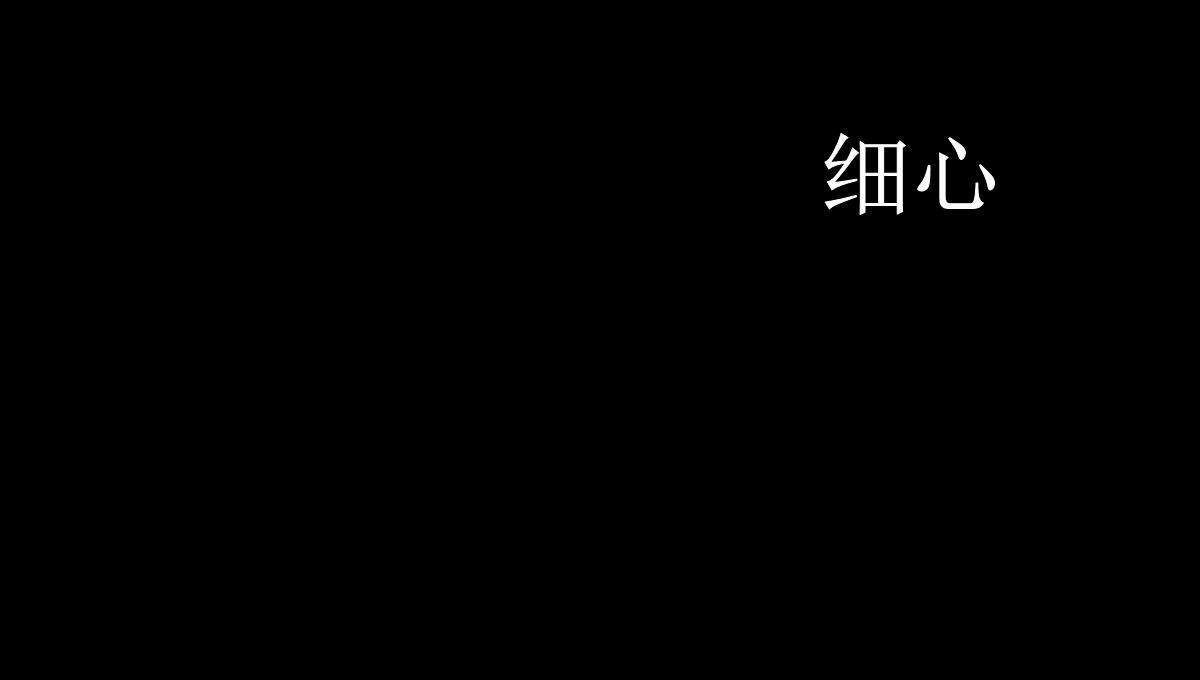 细心